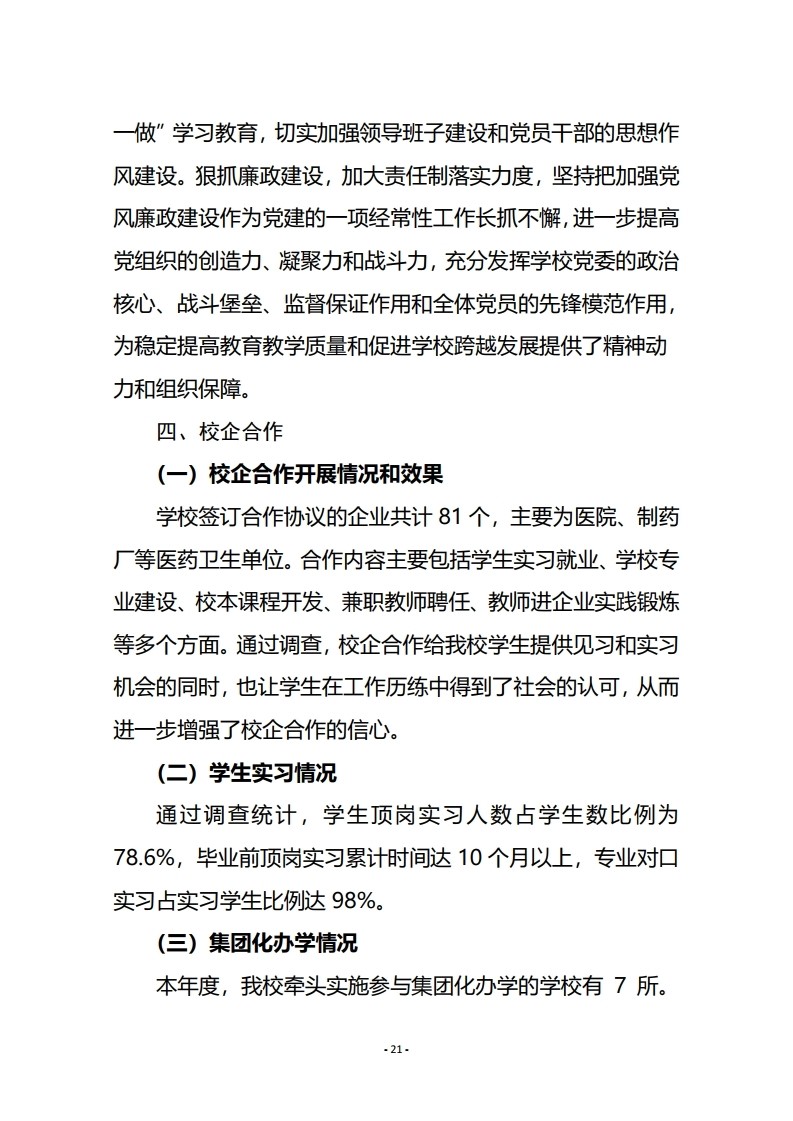 一做”学习教育，切实加强领导班子建设和党员干部的思想作风建设。狠抓廉政建设，加大责任制落实力度，坚持把加强党风廉政建设作为党建的一项经常性工作长抓不懈，进一步提高党组织的创造力、凝聚力和战斗力，充分发挥学校党委的政治核心、战斗堡垒、监督保证作用和全体党员的先锋模范作用，为稳定提高教育教学质量和促进学校跨越发展提供了精神动力和组织保障。

四、校企合作

（一）校企合作开展情况和效果

学校签订合作协议的企业共计 81 个，主要为医院、制药厂等医药卫生单位。合作内容主要包括学生实习就业、学校专业建设、校本课程开发、兼职教师聘任、教师进企业实践锻炼等多个方面。通过调查，校企合作给我校学生提供见习和实习机会的同时，也让学生在工作历练中得到了社会的认可，从而进一步增强了校企合作的信心。

（二）学生实习情况

通过调查统计，学生顶岗实习人数占学生数比例为 78.6%，毕业前顶岗实习累计时间达 10 个月以上，专业对口实习占实习学生比例达 98%。

（三）集团化办学情况

本年度，我校牵头实施参与集团化办学的学校有 7 所。

- 21 -